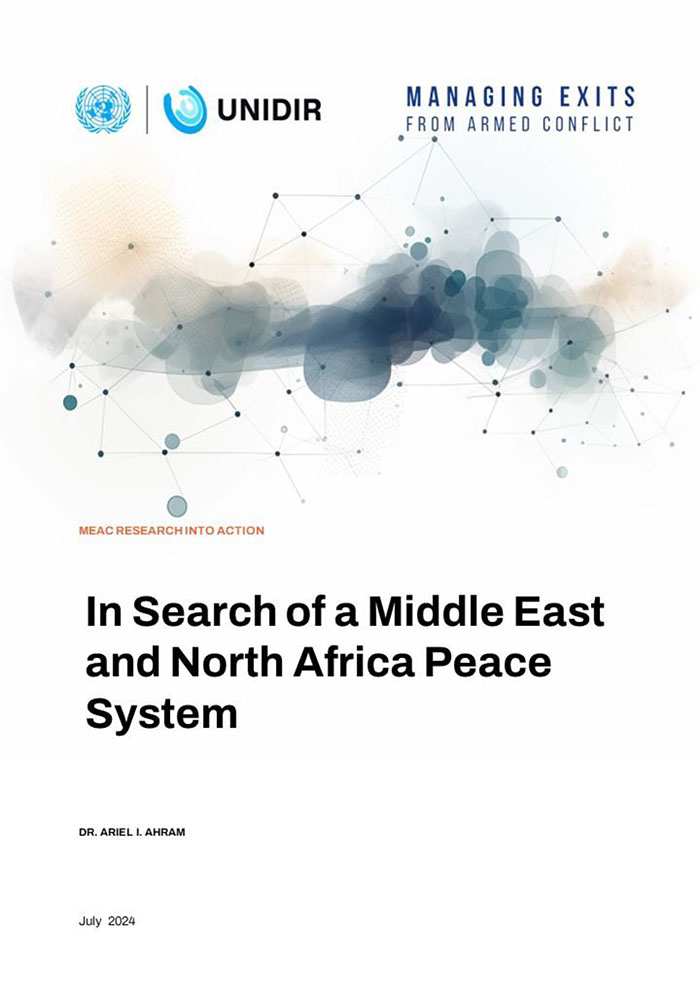 UNIDIR

MANAGING EXITS
FROM ARMED CONFLICT

MEAC RESEARCH INTO ACTION

In Search of a Middle East and North Africa Peace System

DR. ARIEL I. AHRAM

July 2024